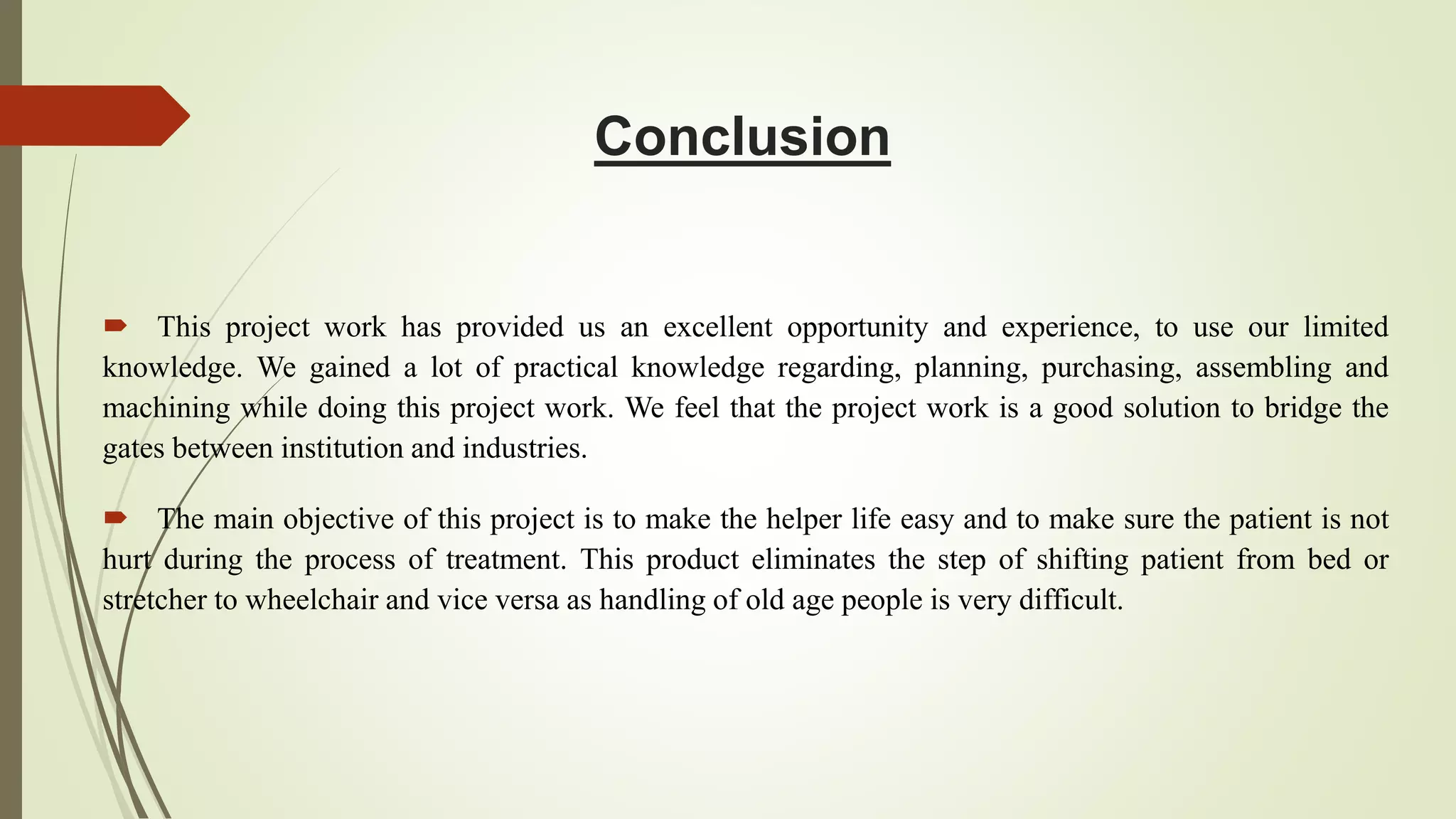 Conclusion

This project work has provided us an excellent opportunity and experience, to use our limited knowledge. We gained a lot of practical knowledge regarding, planning, purchasing, assembling and machining while doing this project work. We feel that the project work is a good solution to bridge the gates between institution and industries.

The main objective of this project is to make the helper life easy and to make sure the patient is not hurt during the process of treatment. This product eliminates the step of shifting patient from bed or stretcher to wheelchair and vice versa as handling of old age people is very difficult.